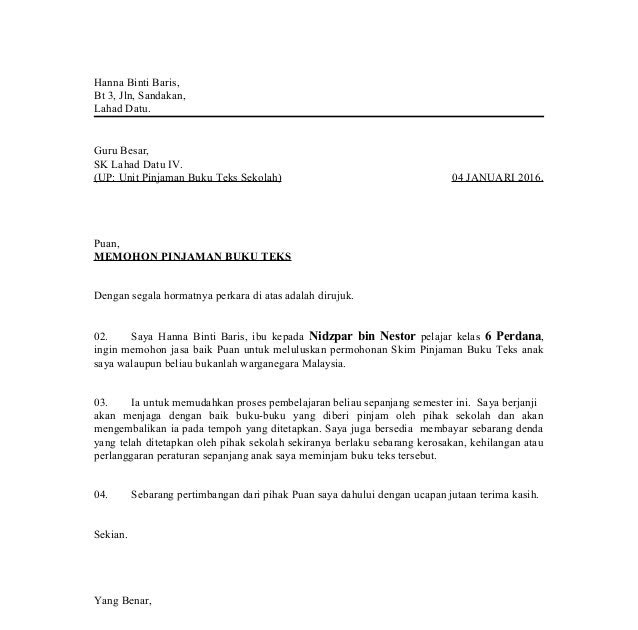 Hanna Binti Baris,
Bt 3, Jln, Sandakan,
Lahad Datu.

Guru Besar,
SK Lahad Datu IV.
(UP: Unit Pinjaman Buku Teks Sekolah)

04 JANUARI 2016.

Puan,
MEMOHON PINJAMAN BUKU TEKS

Dengan segala hormatnya perkara di atas adalah dirujuk.

02. Saya Hanna Binti Baris, ibu kepada Nidzpar bin Nestor pelajar kelas 6 Perdana, ingin memohon jasa baik Puan untuk meluluskan permohonan Skim Pinjaman Buku Teks anak saya walaupun beliau bukanlah warganegara Malaysia.

03. Ia untuk memudahkan proses pembelajaran beliau sepanjang semester ini. Saya berjanji akan menjaga dengan baik buku-buku yang diberi pinjam oleh pihak sekolah dan akan mengembalikan ia pada tempoh yang ditetapkan. Saya juga bersedia membayar sebarang denda yang telah ditetapkan oleh pihak sekolah sekiranya berlaku sebarang kerosakan, kehilangan atau perlanggaran peraturan sepanjang anak saya meminjam buku teks tersebut.

04. Sebarang pertimbangan dari pihak Puan saya dahului dengan ucapan jutaan terima kasih.

Sekian.

Yang Benar,